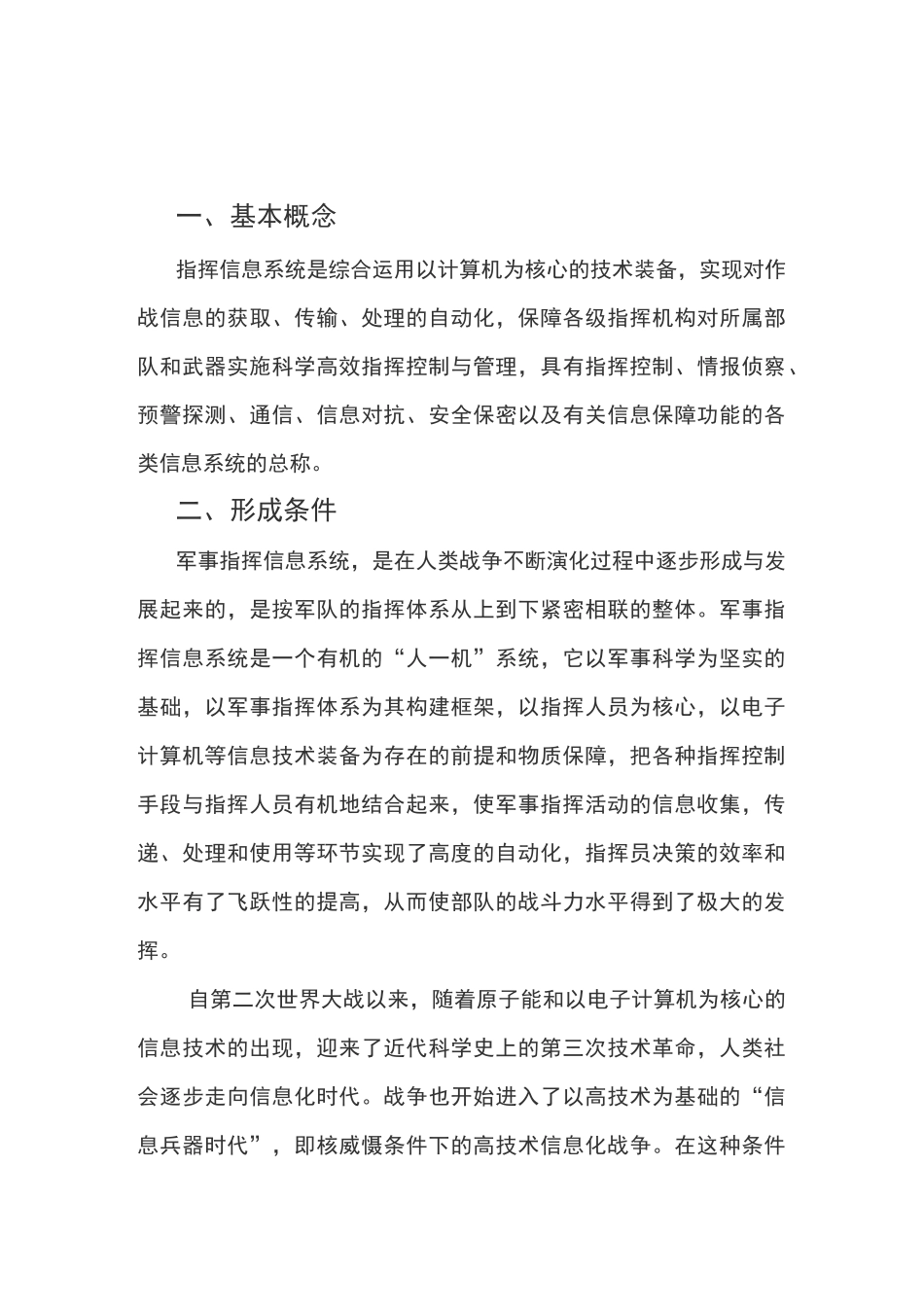 一、基本概念

指挥信息系统是综合运用以计算机为核心的技术装备，实现对作战信息的获取、传输、处理的自动化，保障各级指挥机构对所属部队和武器实施科学高效指挥控制与管理，具有指挥控制、情报侦察、预警探测、通信、信息对抗、安全保密以及有关信息保障功能的各类信息系统的总称。

二、形成条件

军事指挥信息系统，是在人类战争不断演化过程中逐步形成与发展起来的，是按军队的指挥体系从上到下紧密相联的整体。军事指挥信息系统是一个有机的“人一机”系统，它以军事科学为坚实的基础，以军事指挥体系为其构建框架，以指挥人员为核心，以电子计算机等信息技术装备为存在的前提和物质保障，把各种指挥控制手段与指挥人员有机地结合起来，使军事指挥活动的信息收集，传递、处理和使用等环节实现了高度的自动化，指挥员决策的效率和水平有了飞跃性的提高，从而使部队的战斗力水平得到了极大的发挥。

自第二次世界大战以来，随着原子能和以电子计算机为核心的信息技术的出现，迎来了近代科学史上的第三次技术革命，人类社会逐步走向信息化时代。战争也开始进入了以高技术为基础的“信息兵器时代”，即核威慑条件下的高技术信息化战争。在这种条件